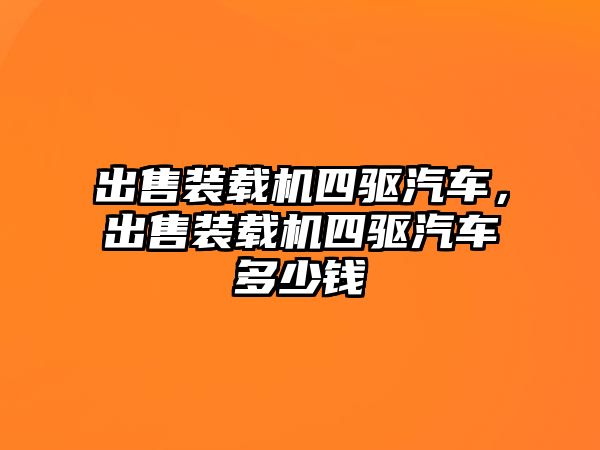 出售装载机四驱汽车，出售装载机四驱汽车多少钱